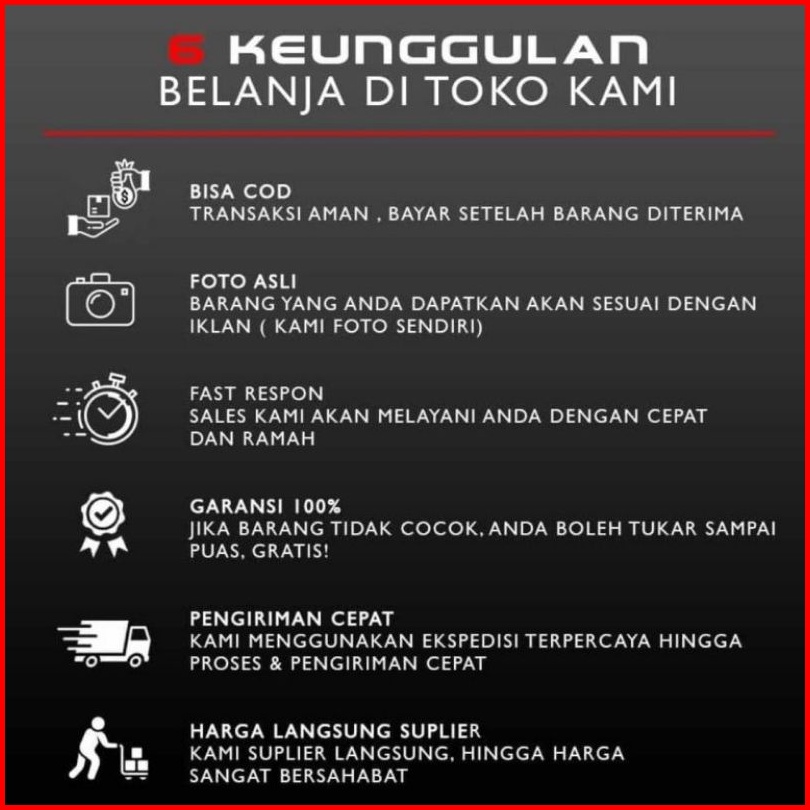 6 KEUNGGULAN
BELANJA DI TOKO KAMI

BISA COD
TRANSAKSI AMAN , BAYAR SETELAH BARANG DITERIMA

FOTO ASLI
BARANG YANG ANDA DAPATKAN AKAN SESUAI DENGAN IKLAN ( KAMI FOTO SENDIRI)

FAST RESPON
SALES KAMI AKAN MELAYANI ANDA DENGAN CEPAT DAN RAMAH

GARANSI 100%
JIKA BARANG TIDAK COCOK, ANDA BOLEH TUKAR SAMPAI PUAS, GRATIS!

PENGIRIMAN CEPAT
KAMI MENGGUNAKAN EKSPEDISI TERPERCAYA HINGGA PROSES & PENGIRIMAN CEPAT

HARGA LANGSUNG SUPLIER
KAMI SUPLIER LANGSUNG, HINGGA HARGA SANGAT BERSAHABAT